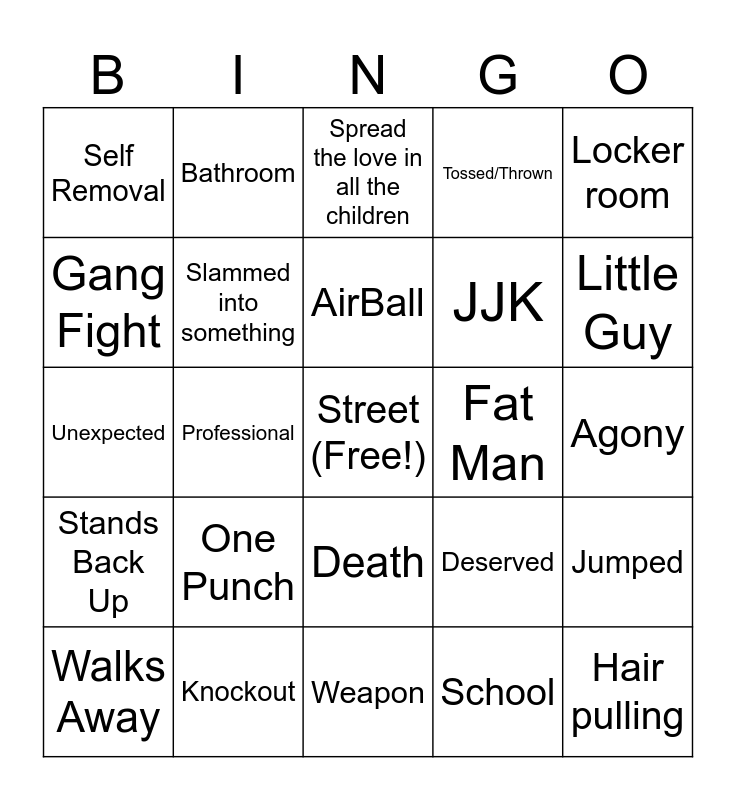 | B | I | N | G | O |
|---|---|---|---|---|
| Self Removal | Bathroom | Spread the love in all the children | Tossed/Thrown | Locker room |
| Gang Fight | Slammed into something | AirBall | JJK | Little Guy |
| Unexpected | Professional | Street (Free!) | Fat Man | Agony |
| Stands Back Up | One Punch | Death | Deserved | Jumped |
| Walks Away | Knockout | Weapon | School | Hair pulling |